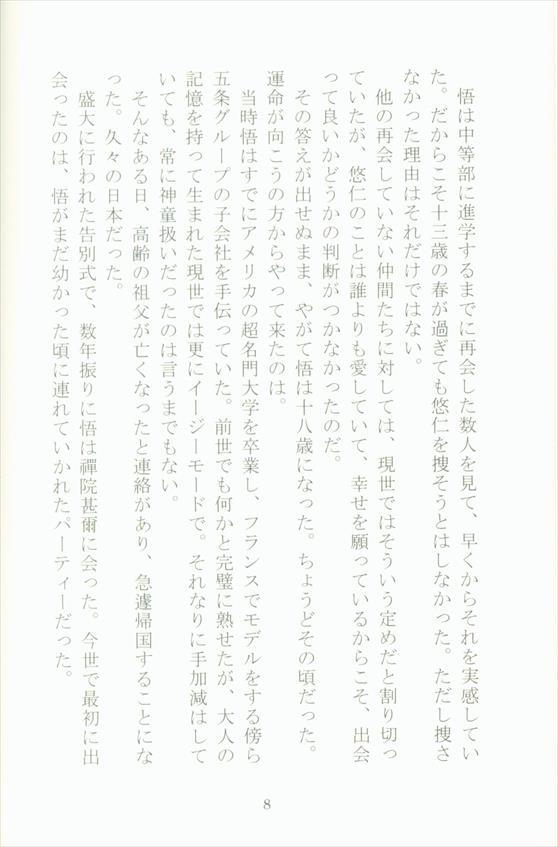 悟は中等部に進学するまでに再会した数人を見て、早くからそれを実感していた。だからこそ十三歳の春が過ぎても悠仁を捜そうとはしなかった。ただし捜さなかった理由はそれだけではない。

他の再会していない仲間たちに対しては、現世ではそういう定めだと割り切っていたが、悠仁のことは誰よりも愛していて、幸せを願っているからこそ、出会って良いかどうかの判断がつかなかったのだ。

その答えが出せぬまま、やがて悟は十八歳になった。ちょうどその頃だった。運命が向こうの方からやって来たのは。

当時悟はすでにアメリカの超名門大学を卒業し、フランスでモデルをする傍ら五条グループの子会社を手伝っていた。前世でも何かと完璧に熟せたが、大人の記憶を持って生まれた現世では更にイージーモードで。それなりに手加減はしていても、常に神童扱いだったのは言うまでもない。

そんなある日、高齢の祖父が亡くなったと連絡があり、急遽帰国することになった。久々の日本だった。

盛大に行われた告別式で、数年振りに悟は禪院甚爾に会った。今世で最初に出会ったのは、悟がまだ幼かった頃に連れていかれたパーティーだった。

8